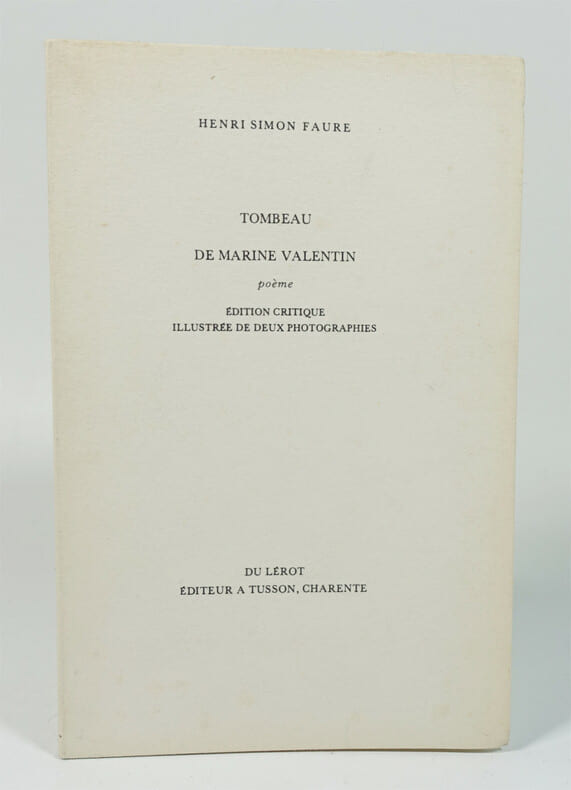 HENRI SIMON FAURE

TOMBEAU

DE MARINE VALENTIN

poème

ÉDITION CRITIQUE
ILLUSTRÉE DE DEUX PHOTOGRAPHIES

DU LÉROT
ÉDITEUR A TUSSON, CHARENTE